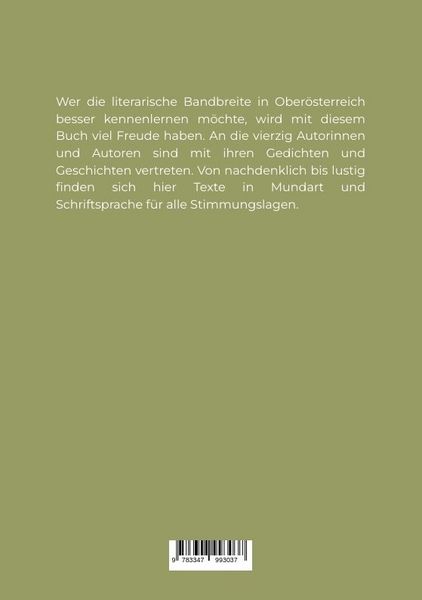 Wer die literarische Bandbreite in Oberösterreich besser kennenlernen möchte, wird mit diesem Buch viel Freude haben. An die vierzig Autorinnen und Autoren sind mit ihren Gedichten und Geschichten vertreten. Von nachdenklich bis lustig finden sich hier Texte in Mundart und Schriftsprache für alle Stimmungslagen.

9 783347 993037